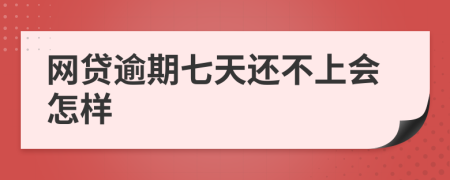 网贷逾期七天还不上会怎样